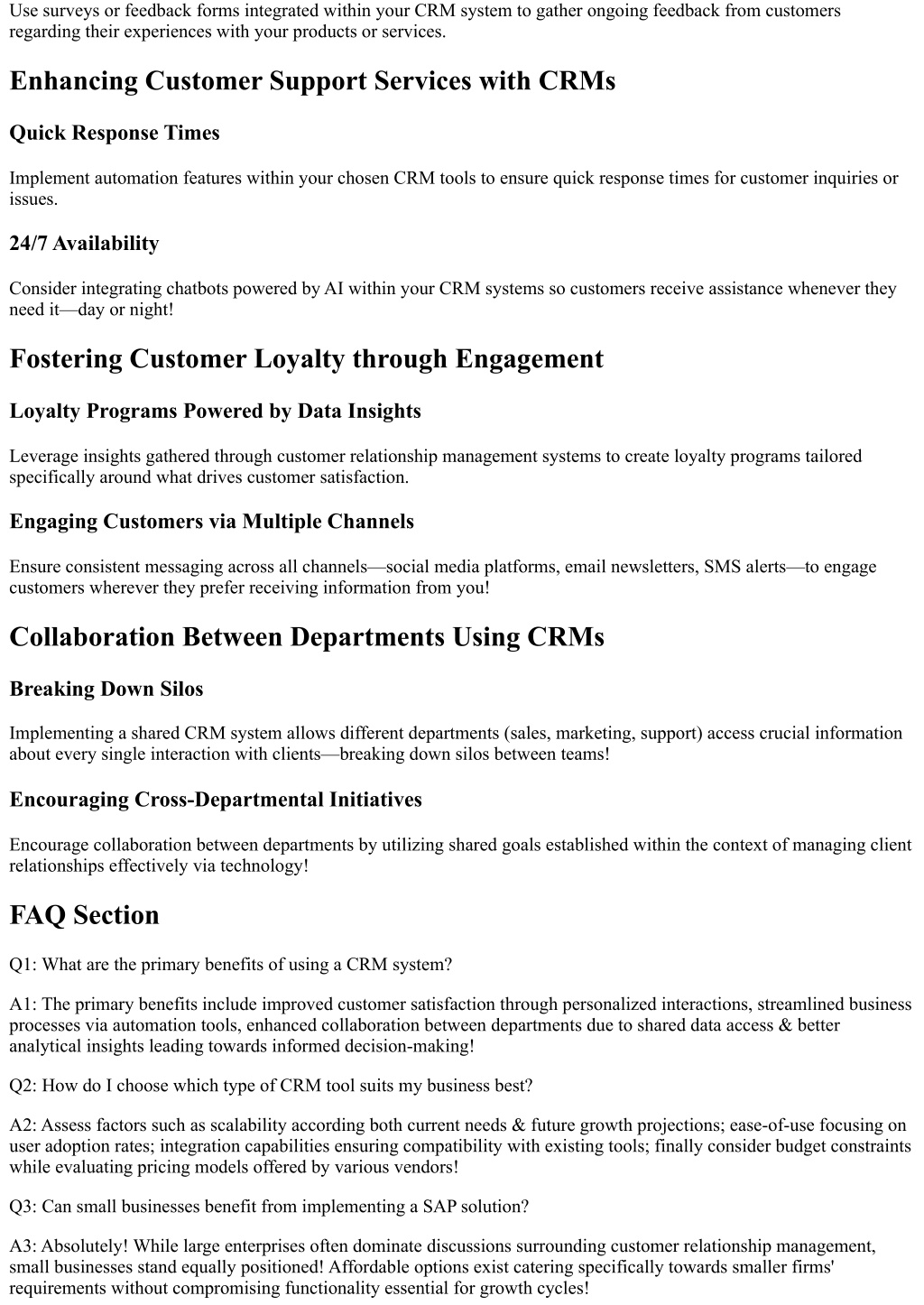 Use surveys or feedback forms integrated within your CRM system to gather ongoing feedback from customers regarding their experiences with your products or services.

Enhancing Customer Support Services with CRMs

Quick Response Times

Implement automation features within your chosen CRM tools to ensure quick response times for customer inquiries or issues.

24/7 Availability

Consider integrating chatbots powered by AI within your CRM systems so customers receive assistance whenever they need it—day or night!

Fostering Customer Loyalty through Engagement

Loyalty Programs Powered by Data Insights

Leverage insights gathered through customer relationship management systems to create loyalty programs tailored specifically around what drives customer satisfaction.

Engaging Customers via Multiple Channels

Ensure consistent messaging across all channels—social media platforms, email newsletters, SMS alerts—to engage customers wherever they prefer receiving information from you!

Collaboration Between Departments Using CRMs

Breaking Down Silos

Implementing a shared CRM system allows different departments (sales, marketing, support) access crucial information about every single interaction with clients—breaking down silos between teams!

Encouraging Cross-Departmental Initiatives

Encourage collaboration between departments by utilizing shared goals established within the context of managing client relationships effectively via technology!

FAQ Section

Q1: What are the primary benefits of using a CRM system?

A1: The primary benefits include improved customer satisfaction through personalized interactions, streamlined business processes via automation tools, enhanced collaboration between departments due to shared data access & better analytical insights leading towards informed decision-making!

Q2: How do I choose which type of CRM tool suits my business best?

A2: Assess factors such as scalability according both current needs & future growth projections; ease-of-use focusing on user adoption rates; integration capabilities ensuring compatibility with existing tools; finally consider budget constraints while evaluating pricing models offered by various vendors!

Q3: Can small businesses benefit from implementing a SAP solution?

A3: Absolutely! While large enterprises often dominate discussions surrounding customer relationship management, small businesses stand equally positioned! Affordable options exist catering specifically towards smaller firms' requirements without compromising functionality essential for growth cycles!